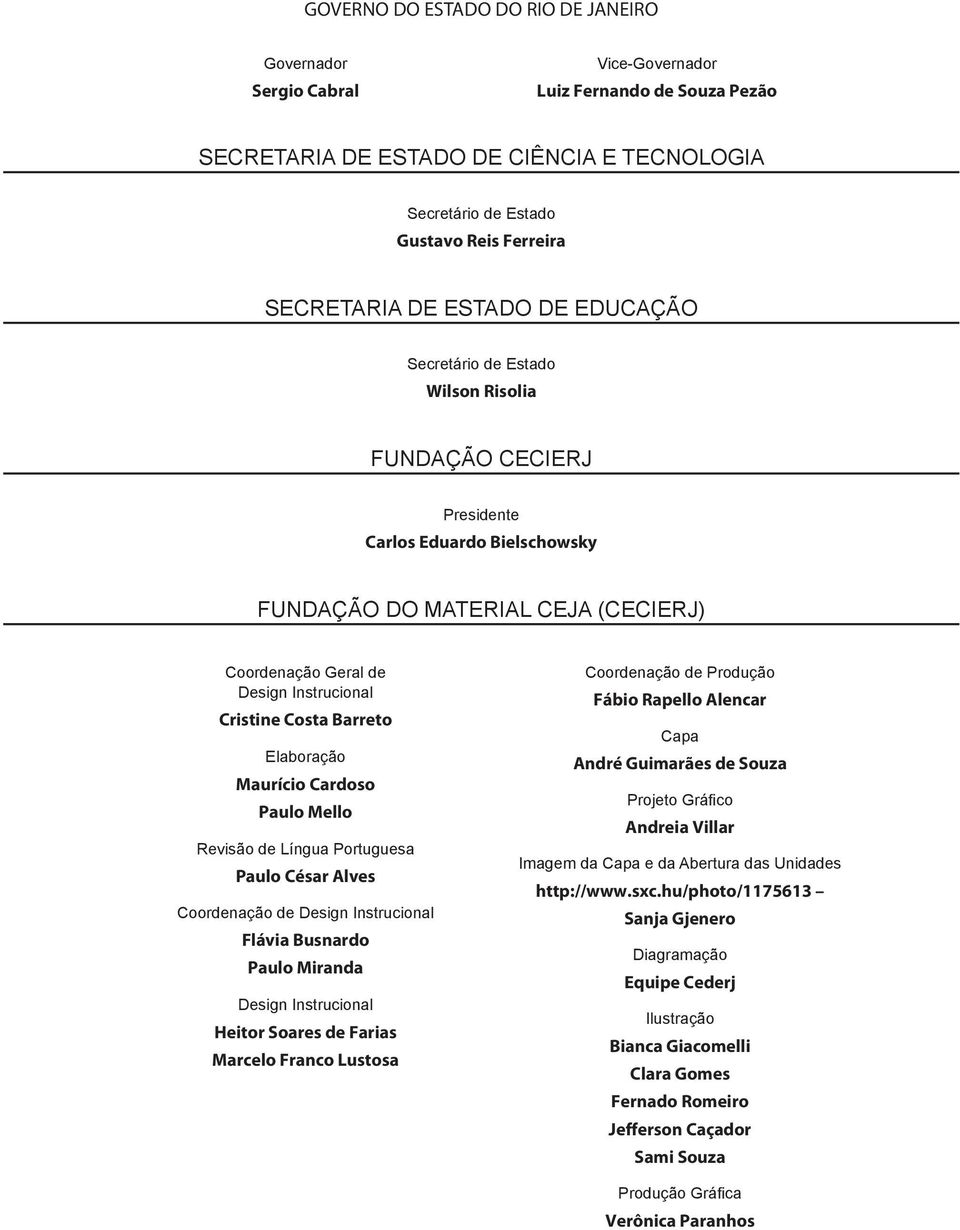 GOVERNO DO ESTADO DO RIO DE JANEIRO

Governador
Sergio Cabral

Vice-Governador
Luiz Fernando de Souza Pezão

SECRETARIA DE ESTADO DE CIÊNCIA E TECNOLOGIA

Secretário de Estado
Gustavo Reis Ferreira

SECRETARIA DE ESTADO DE EDUCAÇÃO

Secretário de Estado
Wilson Risolia

FUNDAÇÃO CECIERJ

Presidente
Carlos Eduardo Bielschowsky

FUNDAÇÃO DO MATERIAL CEJA (CECIERJ)

Coordenação Geral de Design Instrucional
Cristine Costa Barreto

Elaboração
Maurício Cardoso
Paulo Mello

Revisão de Língua Portuguesa
Paulo César Alves

Coordenação de Design Instrucional
Flávia Busnardo
Paulo Miranda

Design Instrucional
Heitor Soares de Farias
Marcelo Franco Lustosa

Coordenação de Produção
Fábio Rapello Alencar

Capa
André Guimarães de Souza

Projeto Gráfico
Andreia Villar

Imagem da Capa e da Abertura das Unidades
http://www.sxc.hu/photo/1175613 – Sanja Gjenero

Diagramação
Equipe Cederj

Ilustração
Bianca Giacomelli
Clara Gomes
Fernado Romeiro
Jefferson Caçador
Sami Souza

Produção Gráfica
Verônica Paranhos